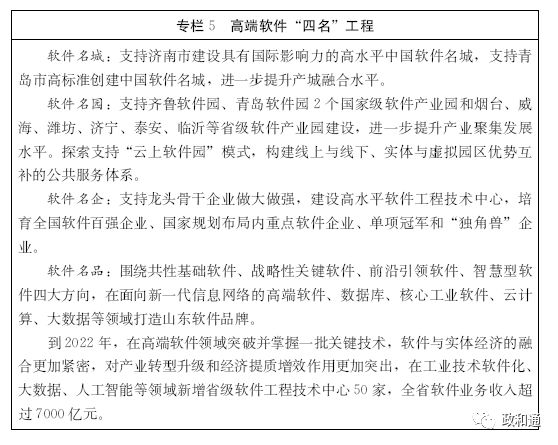 专栏 5　高端软件“四名”工程

软件名城：支持济南市建设具有国际影响力的高水平中国软件名城，支持青岛市高标准创建中国软件名城，进一步提升产城融合水平。

软件名园：支持齐鲁软件园、青岛软件园 2 个国家级软件产业园和烟台、威海、潍坊、济宁、泰安、临沂等省级软件产业园建设，进一步提升产业聚集发展水平。探索支持“云上软件园”模式，构建线上与线下、实体与虚拟园区优势互补的公共服务体系。

软件名企：支持龙头骨干企业做大做强，建设高水平软件工程技术中心，培育全国软件百强企业、国家规划布局内重点软件企业、单项冠军和“独角兽”企业。

软件名品：围绕共性基础软件、战略性关键软件、前沿引领软件、智慧型软件四大方向，在面向新一代信息网络的高端软件、数据库、核心工业软件、云计算、大数据等领域打造山东软件品牌。

到 2022 年，在高端软件领域突破并掌握一批关键技术，软件与实体经济的融合更加紧密，对产业转型升级和经济提质增效作用更加突出，在工业技术软件化、大数据、人工智能等领域新增省级软件工程技术中心 50 家，全省软件业务收入超过 7000 亿元。

政和通